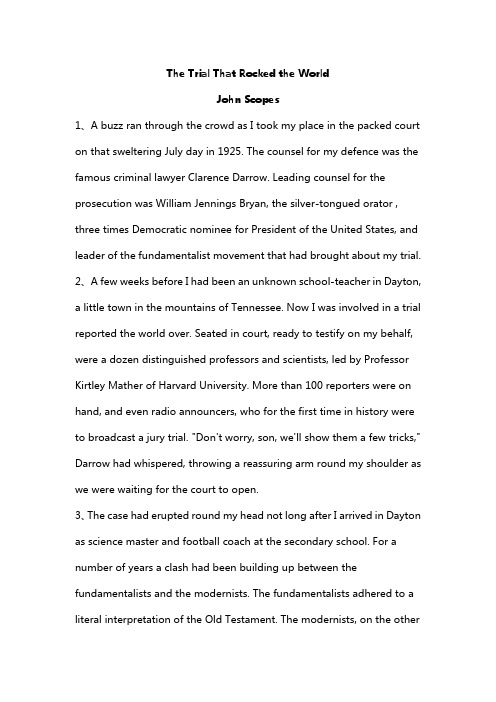 The Trial That Rocked the World

John Scopes

1、A buzz ran through the crowd as I took my place in the packed court on that sweltering July day in 1925. The counsel for my defence was the famous criminal lawyer Clarence Darrow. Leading counsel for the prosecution was William Jennings Bryan, the silver-tongued orator , three times Democratic nominee for President of the United States, and leader of the fundamentalist movement that had brought about my trial.

2、A few weeks before I had been an unknown school-teacher in Dayton, a little town in the mountains of Tennessee. Now I was involved in a trial reported the world over. Seated in court, ready to testify on my behalf, were a dozen distinguished professors and scientists, led by Professor Kirtley Mather of Harvard University. More than 100 reporters were on hand, and even radio announcers, who for the first time in history were to broadcast a jury trial. "Don't worry, son, we'll show them a few tricks," Darrow had whispered, throwing a reassuring arm round my shoulder as we were waiting for the court to open.

3、The case had erupted round my head not long after I arrived in Dayton as science master and football coach at the secondary school. For a number of years a clash had been building up between the fundamentalists and the modernists. The fundamentalists adhered to a literal interpretation of the Old Testament. The modernists, on the other